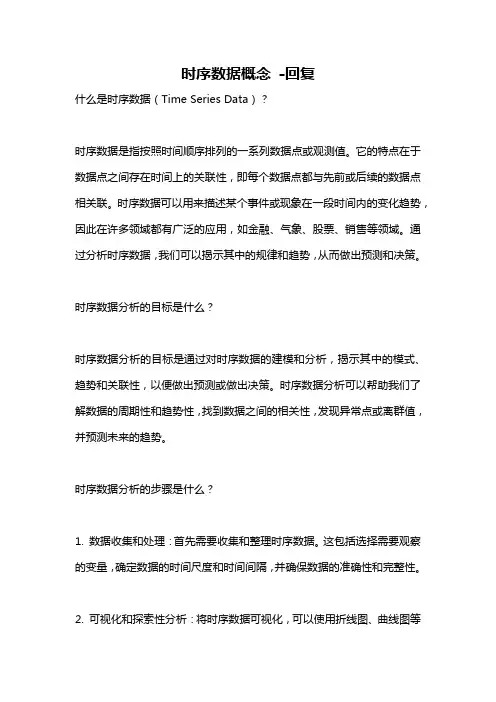 时序数据概念 -回复

什么是时序数据（Time Series Data）？

时序数据是指按照时间顺序排列的一系列数据点或观测值。它的特点在于数据点之间存在时间上的关联性，即每个数据点都与先前或后续的数据点相关联。时序数据可以用来描述某个事件或现象在一段时间内的变化趋势，因此在许多领域都有广泛的应用，如金融、气象、股票、销售等领域。通过分析时序数据，我们可以揭示其中的规律和趋势，从而做出预测和决策。

时序数据分析的目标是什么？

时序数据分析的目标是通过对时序数据的建模和分析，揭示其中的模式、趋势和关联性，以便做出预测或做出决策。时序数据分析可以帮助我们了解数据的周期性和趋势性，找到数据之间的相关性，发现异常点或离群值，并预测未来的趋势。

时序数据分析的步骤是什么？

1. 数据收集和处理：首先需要收集和整理时序数据。这包括选择需要观察的变量，确定数据的时间尺度和时间间隔，并确保数据的准确性和完整性。

2. 可视化和探索性分析：将时序数据可视化，可以使用折线图、曲线图等